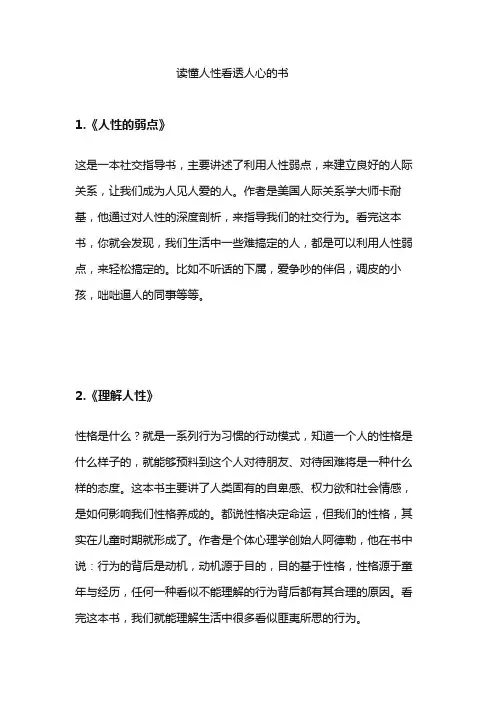 读懂人性看透人心的书

1.《人性的弱点》

这是一本社交指导书，主要讲述了利用人性弱点，来建立良好的人际关系，让我们成为人见人爱的人。作者是美国人际关系学大师卡耐基，他通过对人性的深度剖析，来指导我们的社交行为。看完这本书，你就会发现，我们生活中一些难搞定的人，都是可以利用人性弱点，来轻松搞定的。比如不听话的下属，爱争吵的伴侣，调皮的小孩，咄咄逼人的同事等等。

2.《理解人性》

性格是什么？就是一系列行为习惯的行动模式，知道一个人的性格是什么样子的，就能够预料到这个人对待朋友、对待困难将是一种什么样的态度。这本书主要讲了人类固有的自卑感、权力欲和社会情感，是如何影响我们性格养成的。都说性格决定命运，但我们的性格，其实在儿童时期就形成了。作者是个体心理学创始人阿德勒，他在书中说：行为的背后是动机，动机源于目的，目的基于性格，性格源于童年与经历，任何一种看似不能理解的行为背后都有其合理的原因。看完这本书，我们就能理解生活中很多看似匪夷所思的行为。